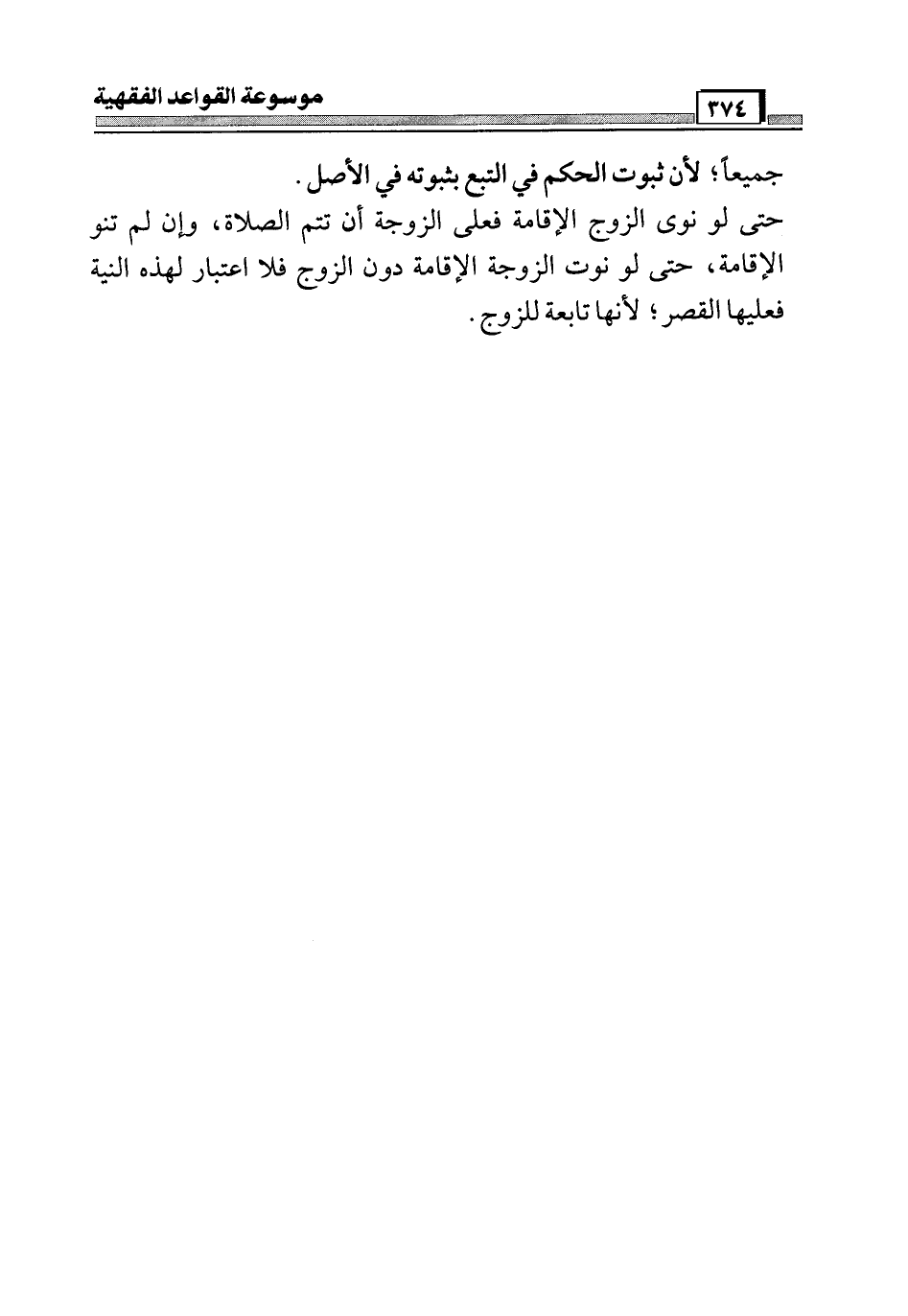 موسوعة القواعد الفقهية

٣٧٤

جميعاً؛ لأن ثبوت الحكم في التبع بثبوته في الأصل.

حتى لو نوى الزوج الإقامة فعلى الزوجة أن تتم الصلاة، وإن لم تنو الإقامة، حتى لو نوت الزوجة الإقامة دون الزوج فلا اعتبار لهذه النية فعليها القصر؛ لأنها تابعة للزوج.